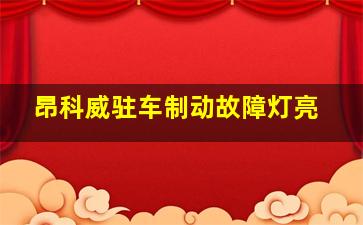 昂科威驻车制动故障灯亮